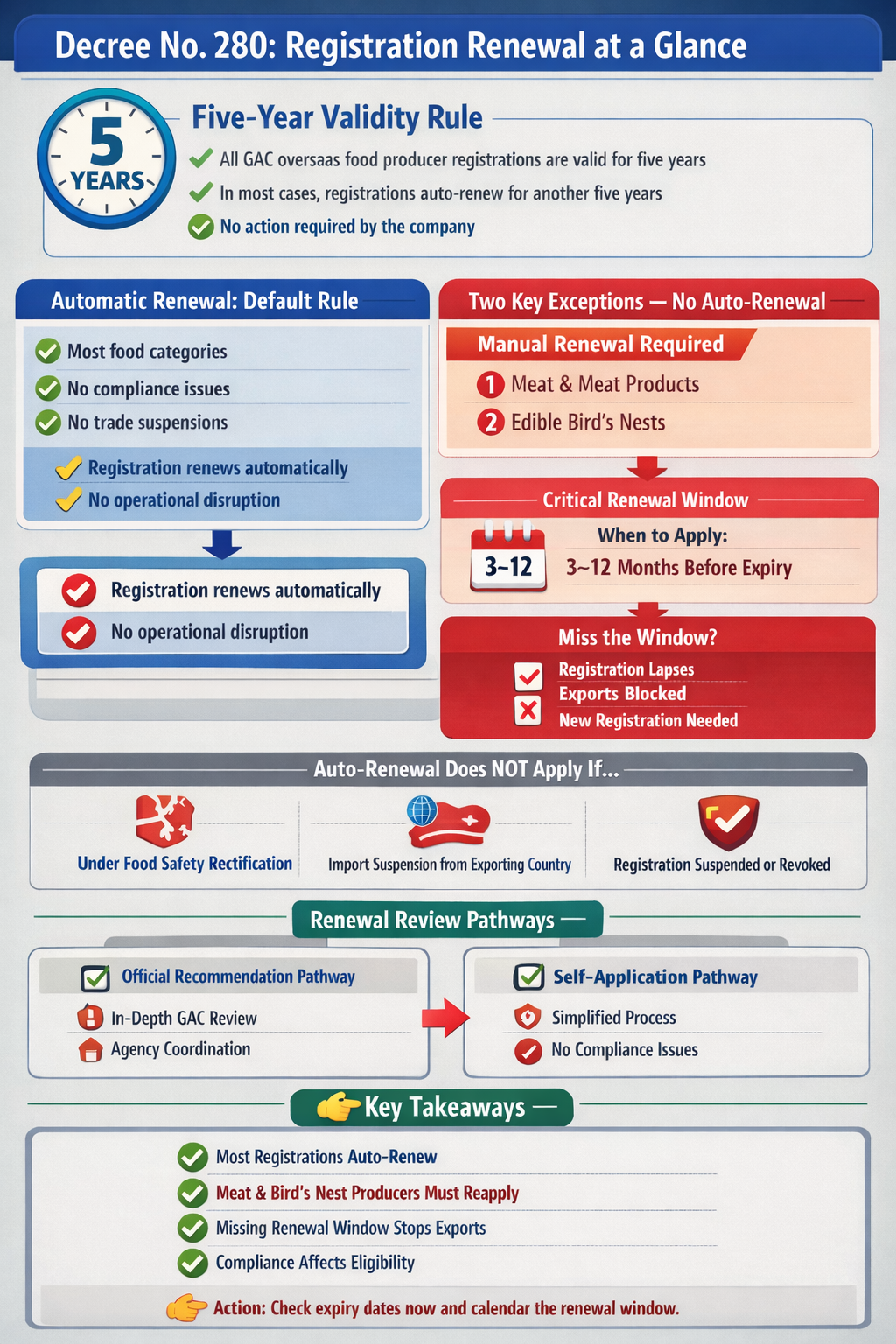 Decree No. 280: Registration Renewal at a Glance

5 YEARS

Five-Year Validity Rule

All GAC oversaas food producer registrations are valid for five years

In most cases, registrations auto-renew for another five years

No action required by the company

Automatic Renewal: Default Rule

Most food categories

No compliance issues

No trade suspensions

Registration renews automatically

No operational disruption

Registration renews automatically

No operational disruption

Two Key Exceptions — No Auto-Renewal

Manual Renewal Required

1 Meat & Meat Products

2 Edible Bird's Nests

Critical Renewal Window

3-12

When to Apply:

3~12 Months Before Expiry

Miss the Window?

Registration Lapses

Exports Blocked

New Registration Needed

Auto-Renewal Does NOT Apply If...

Under Food Safety Rectification

Import Suspension from Exporting Country

Registration Suspended or Revoked

Renewal Review Pathways

Official Recommendation Pathway

In-Depth GAC Review

Agency Coordination

Self-Application Pathway

Simplified Process

No Compliance Issues

Key Takeaways

Most Registrations Auto-Renew

Meat & Bird's Nest Producers Must Reapply

Missing Renewal Window Stops Exports

Compliance Affects Eligibility

Action: Check expiry dates now and calendar the renewal window.